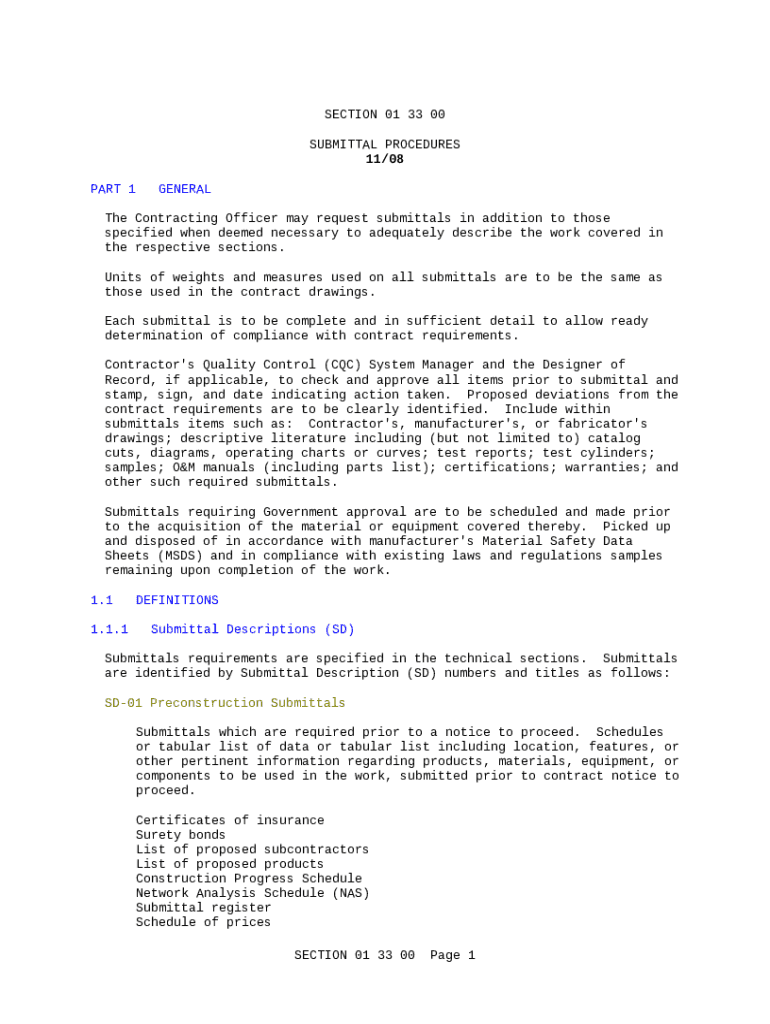 SECTION 01 33 00

SUBMITTAL PROCEDURES
11/08

PART 1 GENERAL

The Contracting Officer may request submittals in addition to those specified when deemed necessary to adequately describe the work covered in the respective sections.

Units of weights and measures used on all submittals are to be the same as those used in the contract drawings.

Each submittal is to be complete and in sufficient detail to allow ready determination of compliance with contract requirements.

Contractor's Quality Control (CQC) System Manager and the Designer of Record, if applicable, to check and approve all items prior to submittal and stamp, sign, and date indicating action taken. Proposed deviations from the contract requirements are to be clearly identified. Include within submittals items such as: Contractor's, manufacturer's, or fabricator's drawings; descriptive literature including (but not limited to) catalog cuts, diagrams, operating charts or curves; test reports; test cylinders; samples; O&M manuals (including parts list); certifications; warranties; and other such required submittals.

Submittals requiring Government approval are to be scheduled and made prior to the acquisition of the material or equipment covered thereby. Picked up and disposed of in accordance with manufacturer's Material Safety Data Sheets (MSDS) and in compliance with existing laws and regulations samples remaining upon completion of the work.

1.1 DEFINITIONS

1.1.1 Submittal Descriptions (SD)

Submittals requirements are specified in the technical sections. Submittals are identified by Submittal Description (SD) numbers and titles as follows:

SD-01 Preconstruction Submittals

Submittals which are required prior to a notice to proceed. Schedules or tabular list of data or tabular list including location, features, or other pertinent information regarding products, materials, equipment, or components to be used in the work, submitted prior to contract notice to proceed.

Certificates of insurance
Surety bonds
List of proposed subcontractors
List of proposed products
Construction Progress Schedule
Network Analysis Schedule (NAS)
Submittal register
Schedule of prices

SECTION 01 33 00 Page 1